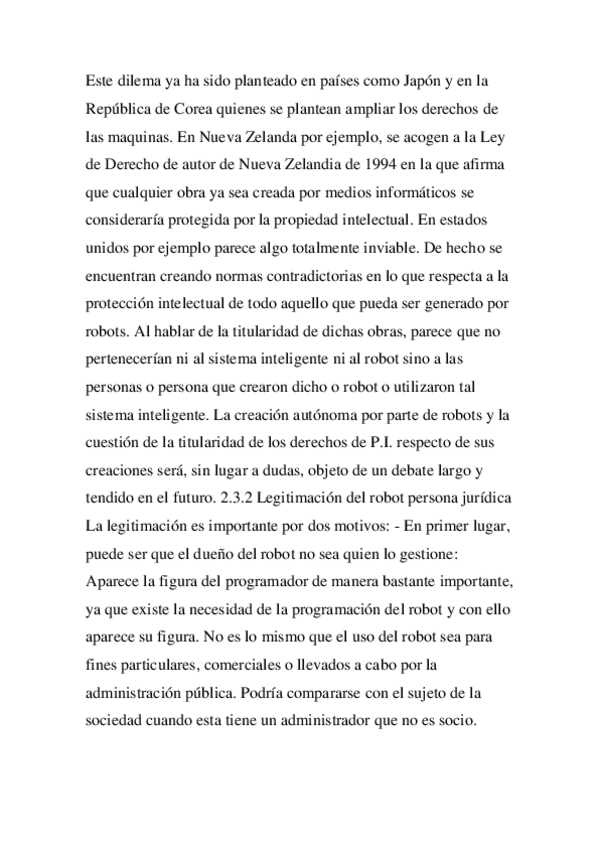 Este dilema ya ha sido planteado en países como Japón y en la República de Corea quienes se plantean ampliar los derechos de las maquinas. En Nueva Zelanda por ejemplo, se acogen a la Ley de Derecho de autor de Nueva Zelandia de 1994 en la que afirma que cualquier obra ya sea creada por medios informáticos se consideraría protegida por la propiedad intelectual. En estados unidos por ejemplo parece algo totalmente inviable. De hecho se encuentran creando normas contradictorias en lo que respecta a la protección intelectual de todo aquello que pueda ser generado por robots. Al hablar de la titularidad de dichas obras, parece que no pertenecerían ni al sistema inteligente ni al robot sino a las personas o persona que crearon dicho o robot o utilizaron tal sistema inteligente. La creación autónoma por parte de robots y la cuestión de la titularidad de los derechos de P.I. respecto de sus creaciones será, sin lugar a dudas, objeto de un debate largo y tendido en el futuro. 2.3.2 Legitimación del robot persona jurídica La legitimación es importante por dos motivos: - En primer lugar, puede ser que el dueño del robot no sea quien lo gestione: Aparece la figura del programador de manera bastante importante, ya que existe la necesidad de la programación del robot y con ello aparece su figura. No es lo mismo que el uso del robot sea para fines particulares, comerciales o llevados a cabo por la administración pública. Podría compararse con el sujeto de la sociedad cuando esta tiene un administrador que no es socio.